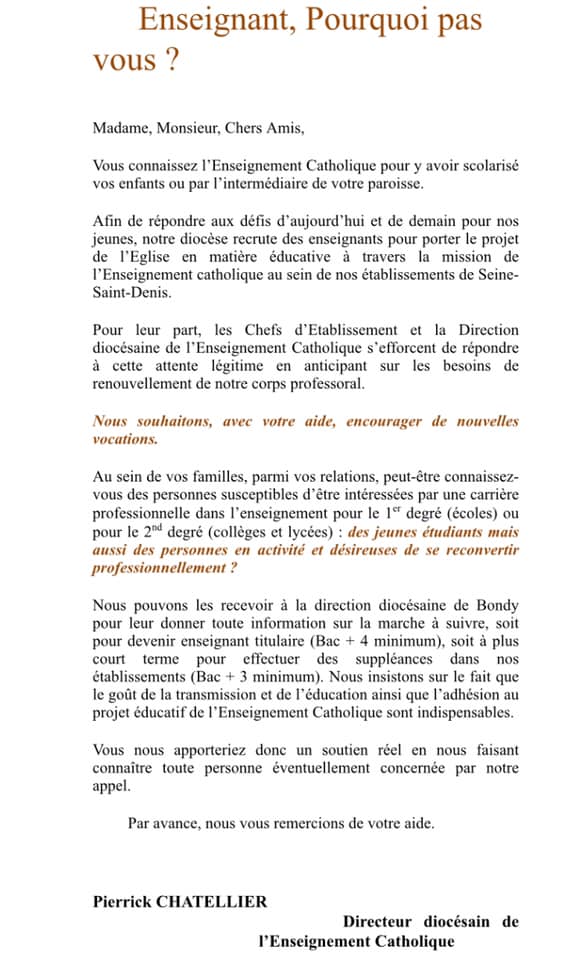 Enseignant, Pourquoi pas vous ?

Madame, Monsieur, Chers Amis,

Vous connaissez l'Enseignement Catholique pour y avoir scolarisé vos enfants ou par l'intermédiaire de votre paroisse.

Afin de répondre aux défis d'aujourd'hui et de demain pour nos jeunes, notre diocèse recrute des enseignants pour porter le projet de l'Eglise en matière éducative à travers la mission de l'Enseignement catholique au sein de nos établissements de Seine-Saint-Denis.

Pour leur part, les Chefs d'Etablissement et la Direction diocésaine de l'Enseignement Catholique s'efforcent de répondre à cette attente légitime en anticipant sur les besoins de renouvellement de notre corps professoral.

Nous souhaitons, avec votre aide, encourager de nouvelles vocations.

Au sein de vos familles, parmi vos relations, peut-être connaissez-vous des personnes susceptibles d'être intéressées par une carrière professionnelle dans l'enseignement pour le 1$^{er}$ degré (écoles) ou pour le 2$^{nd}$ degré (collèges et lycées) : des jeunes étudiants mais aussi des personnes en activité et désireuses de se reconvertir professionnellement ?

Nous pouvons les recevoir à la direction diocésaine de Bondy pour leur donner toute information sur la marche à suivre, soit pour devenir enseignant titulaire (Bac + 4 minimum), soit à plus court terme pour effectuer des suppléances dans nos établissements (Bac + 3 minimum). Nous insistons sur le fait que le goût de la transmission et de l'éducation ainsi que l'adhésion au projet éducatif de l'Enseignement Catholique sont indispensables.

Vous nous apporteriez donc un soutien réel en nous faisant connaître toute personne éventuellement concernée par notre appel.

Par avance, nous vous remercions de votre aide.

Pierrick CHATELLIER

Directeur diocésain de l'Enseignement Catholique